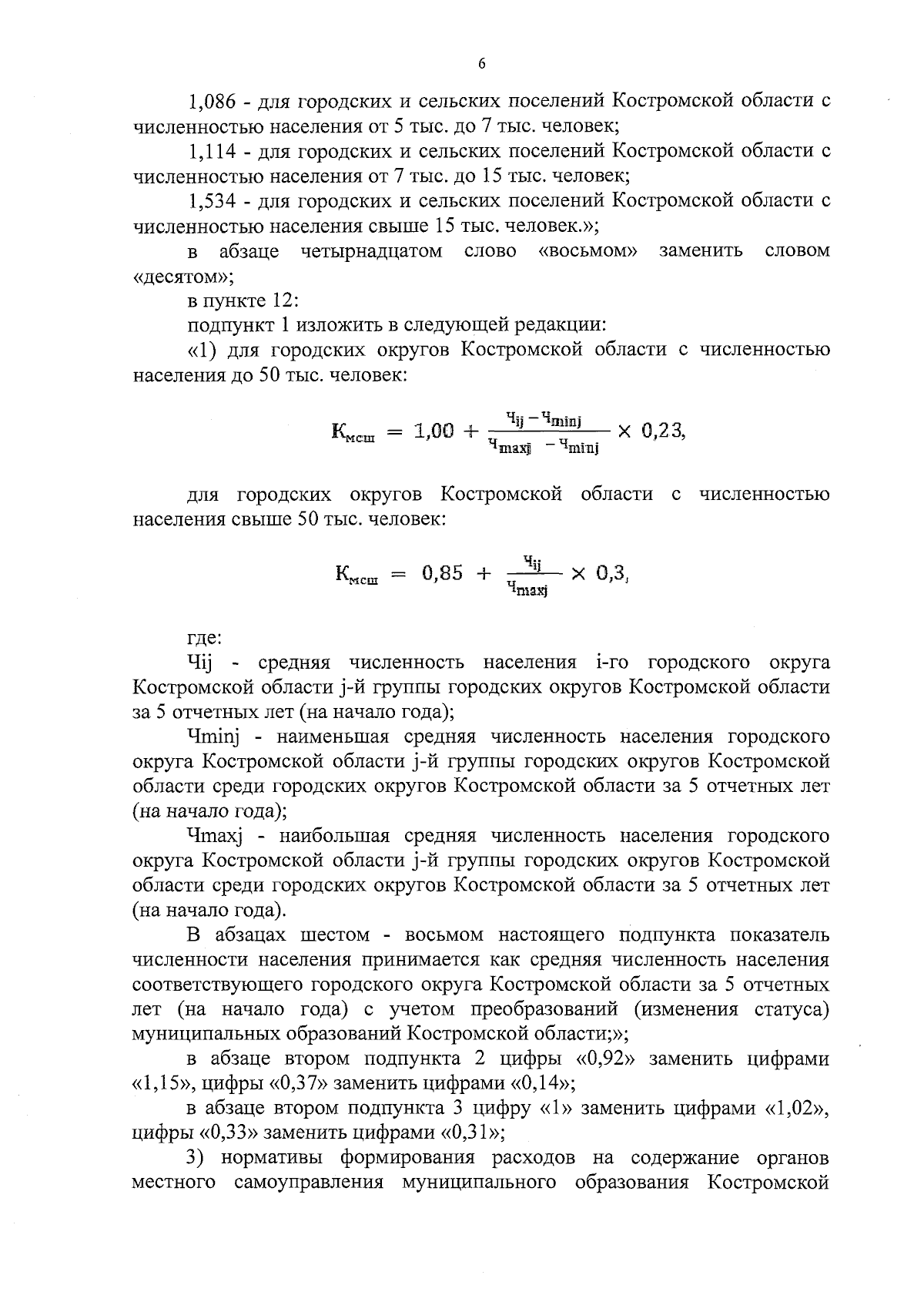 6

1,086 - для городских и сельских поселений Костромской области с численностью населения от 5 тыс. до 7 тыс. человек;

1,114 - для городских и сельских поселений Костромской области с численностью населения от 7 тыс. до 15 тыс. человек;

1,534 - для городских и сельских поселений Костромской области с численностью населения свыше 15 тыс. человек.»;

в абзаце четырнадцатом слово «восьмом» заменить словом «десятом»;

в пункте 12:

подпункт 1 изложить в следующей редакции:

«1) для городских округов Костромской области с численностью населения до 50 тыс. человек:

$К_{мсш} = 1,00 + \frac{Ч_{ij} - Ч_{minj}}{Ч_{maxj} - Ч_{minj}} \times 0,23,$

для городских округов Костромской области с численностью населения свыше 50 тыс. человек:

$К_{мсш} = 0,85 + \frac{Ч_{ij}}{Ч_{maxj}} \times 0,3,$

где:

Чij - средняя численность населения i-го городского округа Костромской области j-й группы городских округов Костромской области за 5 отчетных лет (на начало года);

Чminj - наименьшая средняя численность населения городского округа Костромской области j-й группы городских округов Костромской области среди городских округов Костромской области за 5 отчетных лет (на начало года);

Чmaxj - наибольшая средняя численность населения городского округа Костромской области j-й группы городских округов Костромской области среди городских округов Костромской области за 5 отчетных лет (на начало года).

В абзацах шестом - восьмом настоящего подпункта показатель численности населения принимается как средняя численность населения соответствующего городского округа Костромской области за 5 отчетных лет (на начало года) с учетом преобразований (изменения статуса) муниципальных образований Костромской области;»;

в абзаце втором подпункта 2 цифры «0,92» заменить цифрами «1,15», цифры «0,37» заменить цифрами «0,14»;

в абзаце втором подпункта 3 цифру «1» заменить цифрами «1,02», цифры «0,33» заменить цифрами «0,31»;

3) нормативы формирования расходов на содержание органов местного самоуправления муниципального образования Костромской